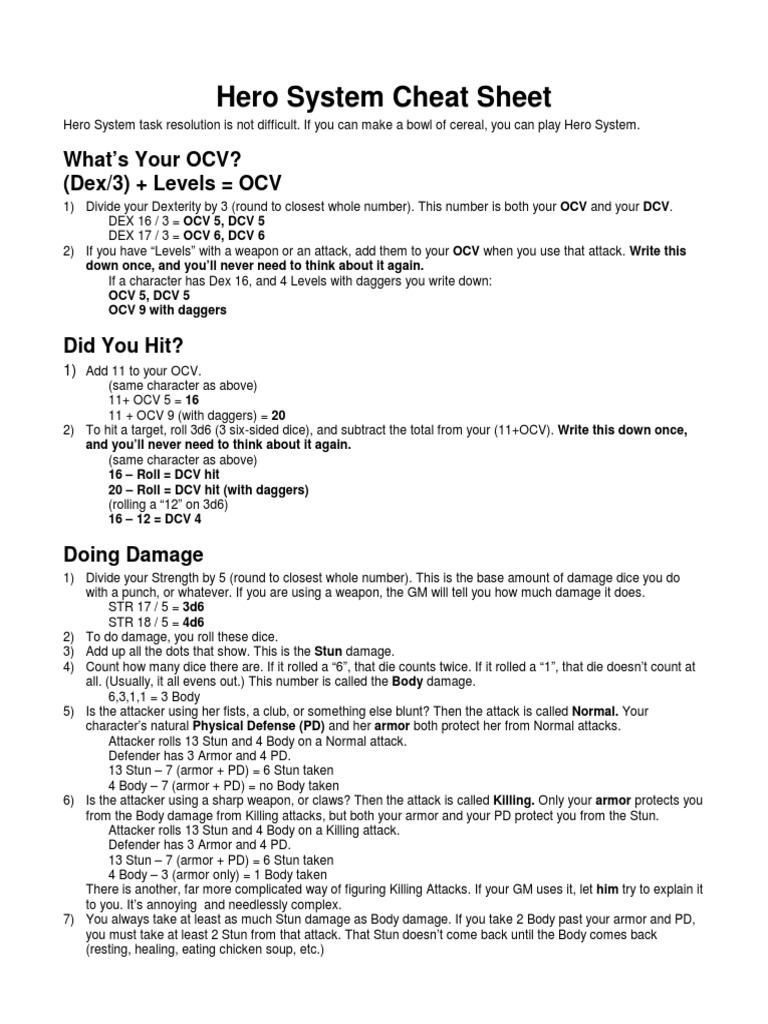 Hero System Cheat Sheet

Hero System task resolution is not difficult. If you can make a bowl of cereal, you can play Hero System.

What's Your OCV?
(Dex/3) + Levels = OCV

1) Divide your Dexterity by 3 (round to closest whole number). This number is both your OCV and your DCV.
DEX 16 / 3 = OCV 5, DCV 5
DEX 17 / 3 = OCV 6, DCV 6
2) If you have "Levels" with a weapon or an attack, add them to your OCV when you use that attack. Write this down once, and you'll never need to think about it again.
If a character has Dex 16, and 4 Levels with daggers you write down:
OCV 5, DCV 5
OCV 9 with daggers

Did You Hit?

1) Add 11 to your OCV.
(same character as above)
11+ OCV 5 = 16
11 + OCV 9 (with daggers) = 20
2) To hit a target, roll 3d6 (3 six-sided dice), and subtract the total from your (11+OCV). Write this down once, and you'll never need to think about it again.
(same character as above)
16 – Roll = DCV hit
20 – Roll = DCV hit (with daggers)
(rolling a "12" on 3d6)
16 – 12 = DCV 4

Doing Damage

1) Divide your Strength by 5 (round to closest whole number). This is the base amount of damage dice you do with a punch, or whatever. If you are using a weapon, the GM will tell you how much damage it does.
STR 17 / 5 = 3d6
STR 18 / 5 = 4d6
2) To do damage, you roll these dice.
3) Add up all the dots that show. This is the Stun damage.
4) Count how many dice there are. If it rolled a "6", that die counts twice. If it rolled a "1", that die doesn't count at all. (Usually, it all evens out.) This number is called the Body damage.
6,3,1,1 = 3 Body
5) Is the attacker using her fists, a club, or something else blunt? Then the attack is called Normal. Your character's natural Physical Defense (PD) and her armor both protect her from Normal attacks.
Attacker rolls 13 Stun and 4 Body on a Normal attack.
Defender has 3 Armor and 4 PD.
13 Stun – 7 (armor + PD) = 6 Stun taken
4 Body – 7 (armor + PD) = no Body taken
6) Is the attacker using a sharp weapon, or claws? Then the attack is called Killing. Only your armor protects you from the Body damage from Killing attacks, but both your armor and your PD protect you from the Stun.
Attacker rolls 13 Stun and 4 Body on a Killing attack.
Defender has 3 Armor and 4 PD.
13 Stun – 7 (armor + PD) = 6 Stun taken
4 Body – 3 (armor only) = 1 Body taken
There is another, far more complicated way of figuring Killing Attacks. If your GM uses it, let him try to explain it to you. It's annoying and needlessly complex.
7) You always take at least as much Stun damage as Body damage. If you take 2 Body past your armor and PD, you must take at least 2 Stun from that attack. That Stun doesn't come back until the Body comes back (resting, healing, eating chicken soup, etc.)